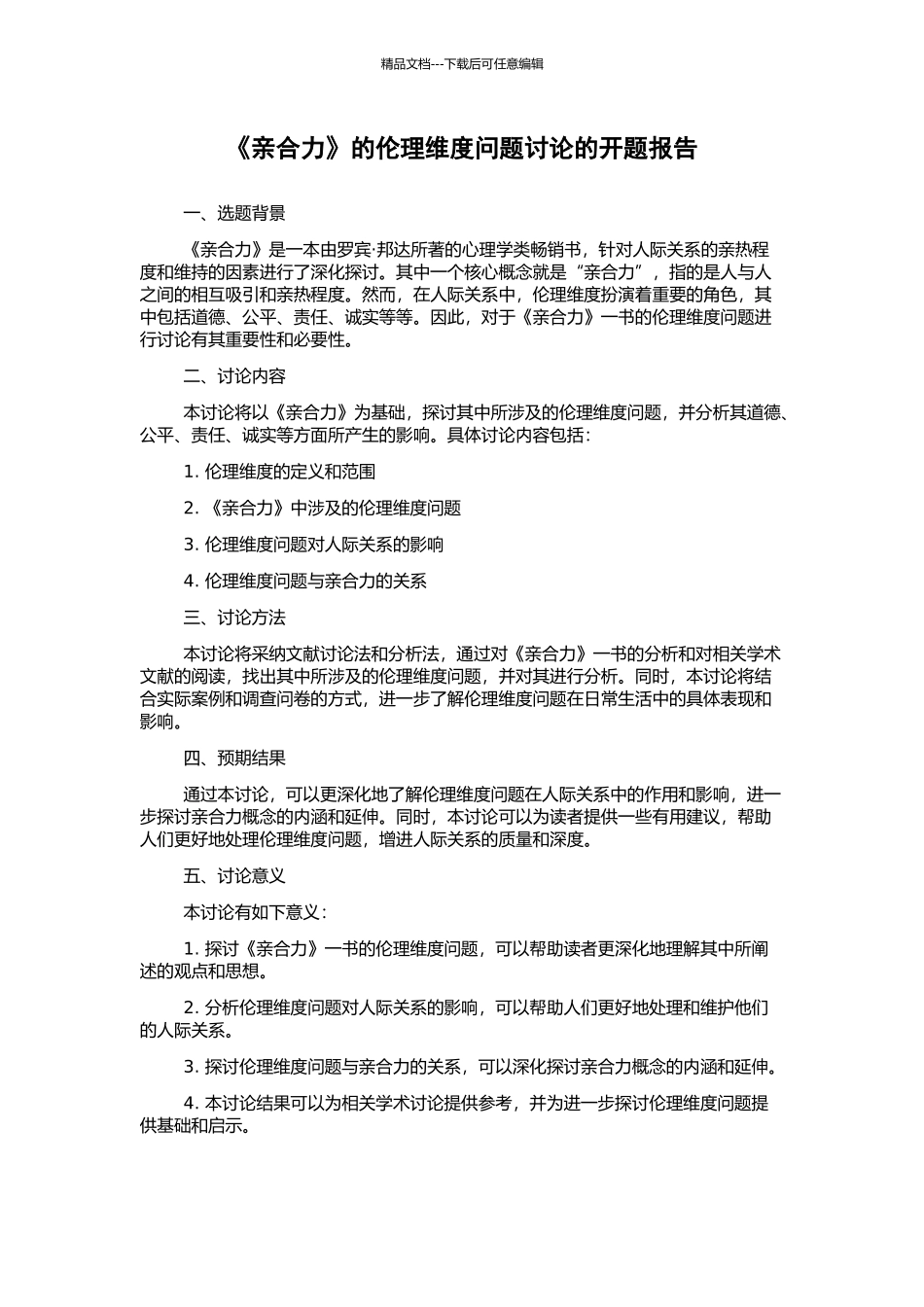 精品文档---下载后可任意编辑

《亲合力》的伦理维度问题讨论的开题报告

一、选题背景

《亲合力》是一本由罗宾·邦达所著的心理学类畅销书，针对人际关系的亲热程度和维持的因素进行了深化探讨。其中一个核心概念就是“亲合力”，指的是人与人之间的相互吸引和亲热程度。然而，在人际关系中，伦理维度扮演着重要的角色，其中包括道德、公平、责任、诚实等等。因此，对于《亲合力》一书的伦理维度问题进行讨论有其重要性和必要性。

二、讨论内容

本讨论将以《亲合力》为基础，探讨其中所涉及的伦理维度问题，并分析其道德、公平、责任、诚实等方面所产生的影响。具体讨论内容包括：

1. 伦理维度的定义和范围

2. 《亲合力》中涉及的伦理维度问题

3. 伦理维度问题对人际关系的影响

4. 伦理维度问题与亲合力的关系

三、讨论方法

本讨论将采纳文献讨论法和分析法，通过对《亲合力》一书的分析和对相关学术文献的阅读，找出其中所涉及的伦理维度问题，并对其进行分析。同时，本讨论将结合实际案例和调查问卷的方式，进一步了解伦理维度问题在日常生活中的具体表现和影响。

四、预期结果

通过本讨论，可以更深化地了解伦理维度问题在人际关系中的作用和影响，进一步探讨亲合力概念的内涵和延伸。同时，本讨论可以为读者提供一些有用建议，帮助人们更好地处理伦理维度问题，增进人际关系的质量和深度。

五、讨论意义

本讨论有如下意义：

1. 探讨《亲合力》一书的伦理维度问题，可以帮助读者更深化地理解其中所阐述的观点和思想。

2. 分析伦理维度问题对人际关系的影响，可以帮助人们更好地处理和维护他们的人际关系。

3. 探讨伦理维度问题与亲合力的关系，可以深化探讨亲合力概念的内涵和延伸。

4. 本讨论结果可以为相关学术讨论提供参考，并为进一步探讨伦理维度问题提供基础和启示。